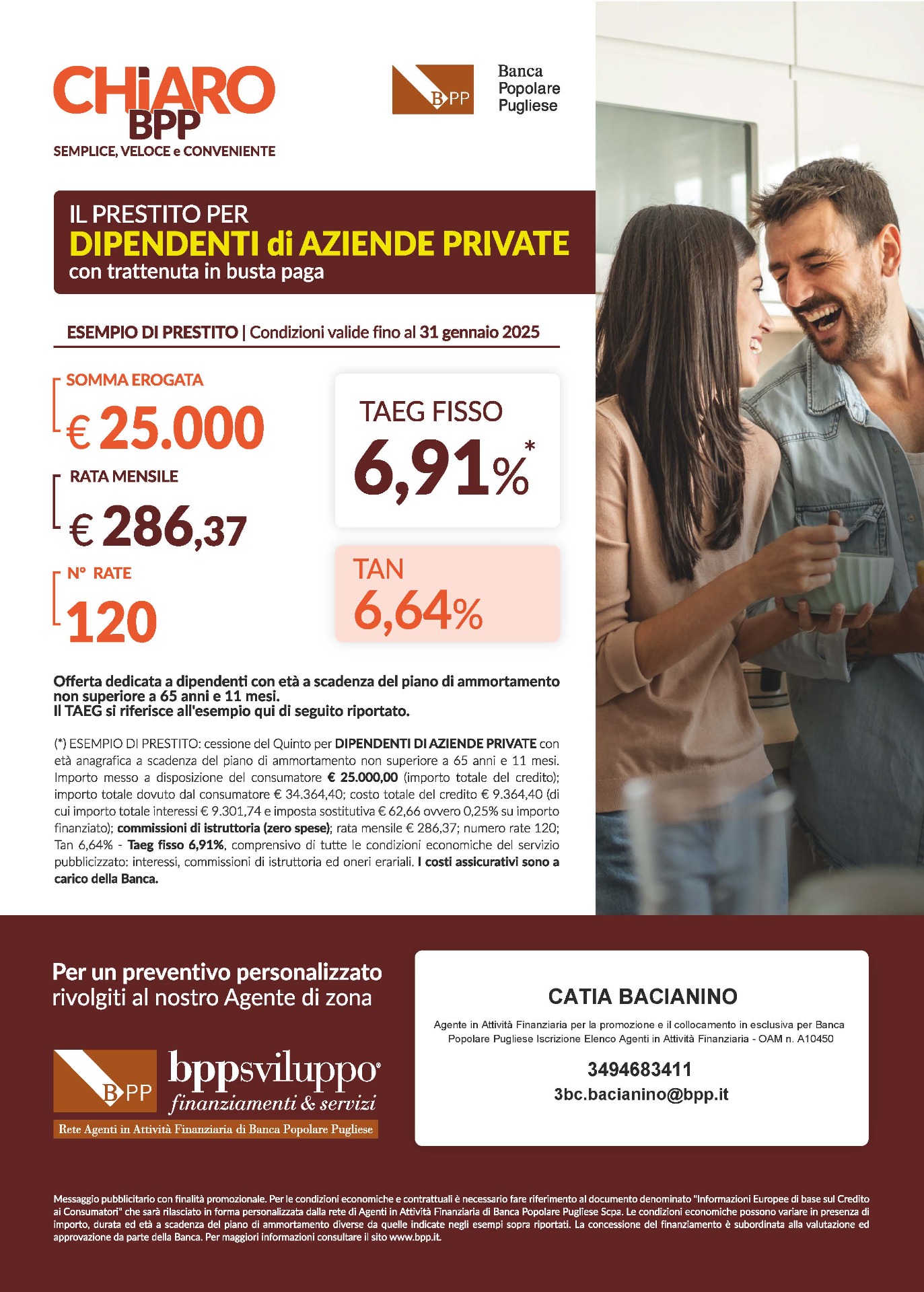 CHiARO BPP
SEMPLICE, VELOCE e CONVENIENTE

BPP Banca Popolare Pugliese

IL PRESTITO PER
DIPENDENTI di AZIENDE PRIVATE
con trattenuta in busta paga

ESEMPIO DI PRESTITO | Condizioni valide fino al 31 gennaio 2025

SOMMA EROGATA
€ 25.000

RATA MENSILE
€ 286,37

N° RATE
120

TAEG FISSO
6,91%*

TAN
6,64%

Offerta dedicata a dipendenti con età a scadenza del piano di ammortamento non superiore a 65 anni e 11 mesi.
Il TAEG si riferisce all'esempio qui di seguito riportato.

(*) ESEMPIO DI PRESTITO: cessione del Quinto per DIPENDENTI DI AZIENDE PRIVATE con età anagrafica a scadenza del piano di ammortamento non superiore a 65 anni e 11 mesi. Importo messo a disposizione del consumatore € 25.000,00 (importo totale del credito); importo totale dovuto dal consumatore € 34.364,40; costo totale del credito € 9.364,40 (di cui importo totale interessi € 9.301,74 e imposta sostitutiva € 62,66 ovvero 0,25% su importo finanziato); commissioni di istruttoria (zero spese); rata mensile € 286,37; numero rate 120; Tan 6,64% - Taeg fisso 6,91%, comprensivo di tutte le condizioni economiche del servizio pubblicizzato: interessi, commissioni di istruttoria ed oneri erariali. I costi assicurativi sono a carico della Banca.

Per un preventivo personalizzato rivolgiti al nostro Agente di zona

BPP bppsviluppo® finanziamenti & servizi
Rete Agenti in Attività Finanziaria di Banca Popolare Pugliese

CATIA BACIANINO
Agente in Attività Finanziaria per la promozione e il collocamento in esclusiva per Banca Popolare Pugliese Iscrizione Elenco Agenti in Attività Finanziaria - OAM n. A10450
3494683411
3bc.bacianino@bpp.it

Messaggio pubblicitario con finalità promozionale. Per le condizioni economiche e contrattuali è necessario fare riferimento al documento denominato "Informazioni Europee di base sul Credito ai Consumatori" che sarà rilasciato in forma personalizzata dalla rete di Agenti in Attività Finanziaria di Banca Popolare Pugliese Scpa. Le condizioni economiche possono variare in presenza di importo, durata ed età a scadenza del piano di ammortamento diverse da quelle indicate negli esempi sopra riportati. La concessione del finanziamento è subordinata alla valutazione ed approvazione da parte della Banca. Per maggiori informazioni consultare il sito www.bpp.it.